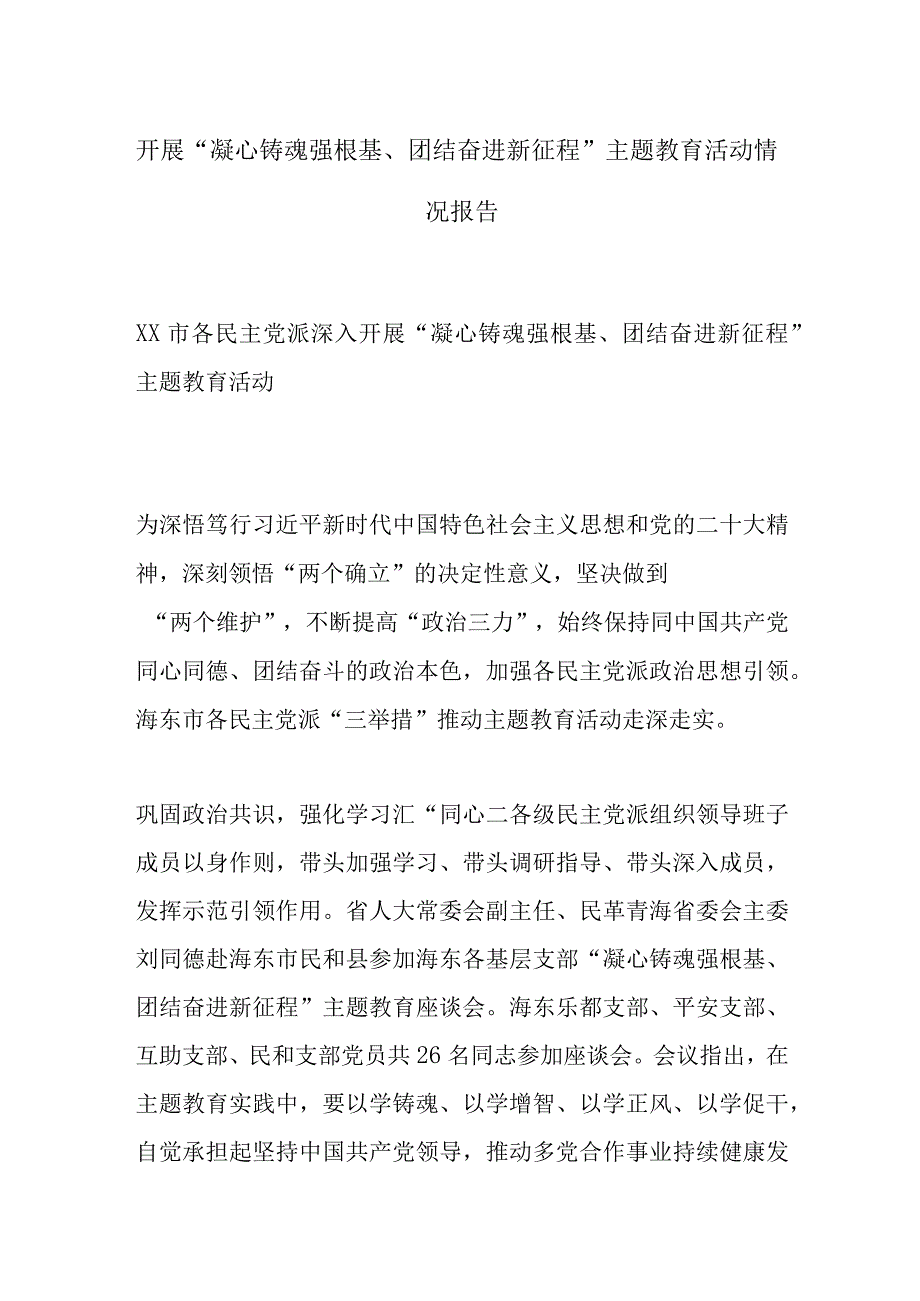 开展“凝心铸魂强根基、团结奋进新征程”主题教育活动情况报告

XX市各民主党派深入开展“凝心铸魂强根基、团结奋进新征程”主题教育活动

为深悟笃行习近平新时代中国特色社会主义思想和党的二十大精神，深刻领悟“两个确立”的决定性意义，坚决做到“两个维护”，不断提高“政治三力”，始终保持同中国共产党同心同德、团结奋斗的政治本色，加强各民主党派政治思想引领。海东市各民主党派“三举措”推动主题教育活动走深走实。

巩固政治共识，强化学习汇“同心二各级民主党派组织领导班子成员以身作则，带头加强学习、带头调研指导、带头深入成员，发挥示范引领作用。省人大常委会副主任、民革青海省委会主委刘同德赴海东市民和县参加海东各基层支部“凝心铸魂强根基、团结奋进新征程”主题教育座谈会。海东乐都支部、平安支部、互助支部、民和支部党员共26名同志参加座谈会。会议指出，在主题教育实践中，要以学铸魂、以学增智、以学正风、以学促干，自觉承担起坚持中国共产党领导，推动多党合作事业持续健康发